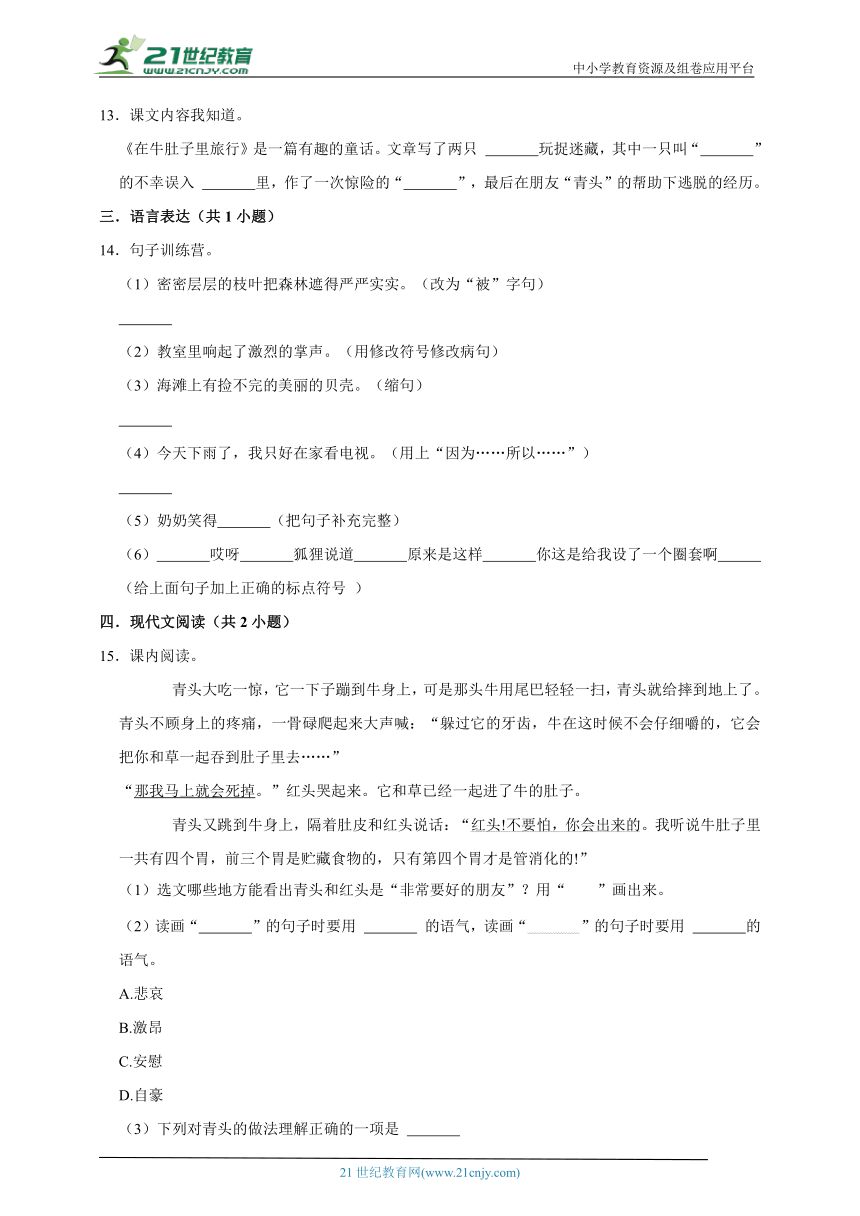 21世纪教育
www.21cnjy.com
中小学教育资源及组卷应用平台

13．课文内容我知道。

《在牛肚子里旅行》是一篇有趣的童话。文章写了两只 _______玩捉迷藏，其中一只叫“_______”的不幸误入 _______里，作了一次惊险的“_______”，最后在朋友“青头”的帮助下逃脱的经历。

三．语言表达（共 1 小题）

14．句子训练营。

（1）密密层层的枝叶把森林遮得严严实实。（改为“被”字句）

_______

（2）教室里响起了激烈的掌声。（用修改符号修改病句）

（3）海滩上有捡不完的美丽的贝壳。（缩句）

_______

（4）今天下雨了，我只好在家看电视。（用上“因为……所以……”）

_______

（5）奶奶笑得_______（把句子补充完整）

（6）_______哎呀_______狐狸说道_______原来是这样_______你这是给我设了一个圈套啊______（给上面句子加上正确的标点符号 ）

四．现代文阅读（共 2 小题）

15．课内阅读。

青头大吃一惊，它一下子蹦到牛身上，可是那头牛用尾巴轻轻一扫，青头就给摔到地上了。青头不顾身上的疼痛，一骨碌爬起来大声喊：“躲过它的牙齿，牛在这时候不会仔细嚼的，它会把你和草一起吞到肚子里去……”

“那我马上就会死掉。”红头哭起来。它和草已经一起进了牛的肚子。

青头又跳到牛身上，隔着肚皮和红头说话：“红头!不要怕，你会出来的。我听说牛肚子里一共有四个胃，前三个胃是贮藏食物的，只有第四个胃才是管消化的!”

（1）选文哪些地方能看出青头和红头是“非常要好的朋友”？用“ ”画出来。

（2）读画“_______”的句子时要用 _______ 的语气，读画“_______”的句子时要用 _______的语气。

A.悲哀

B.激昂

C.安慰

D.自豪

（3）下列对青头的做法理解正确的一项是 _______

21 世纪教育网(www.21cnjy.com)